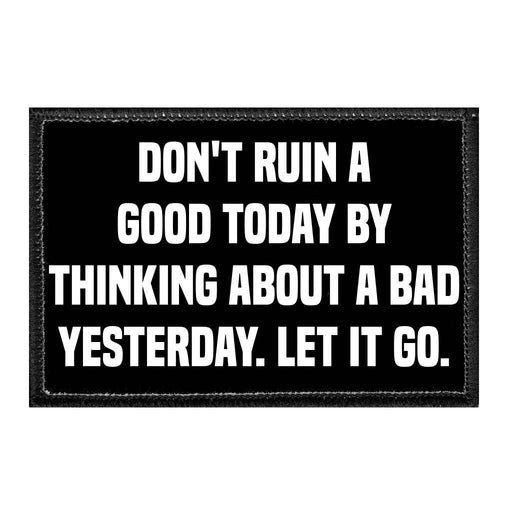 DON'T RUIN A GOOD TODAY BY THINKING ABOUT A BAD YESTERDAY. LET IT GO.